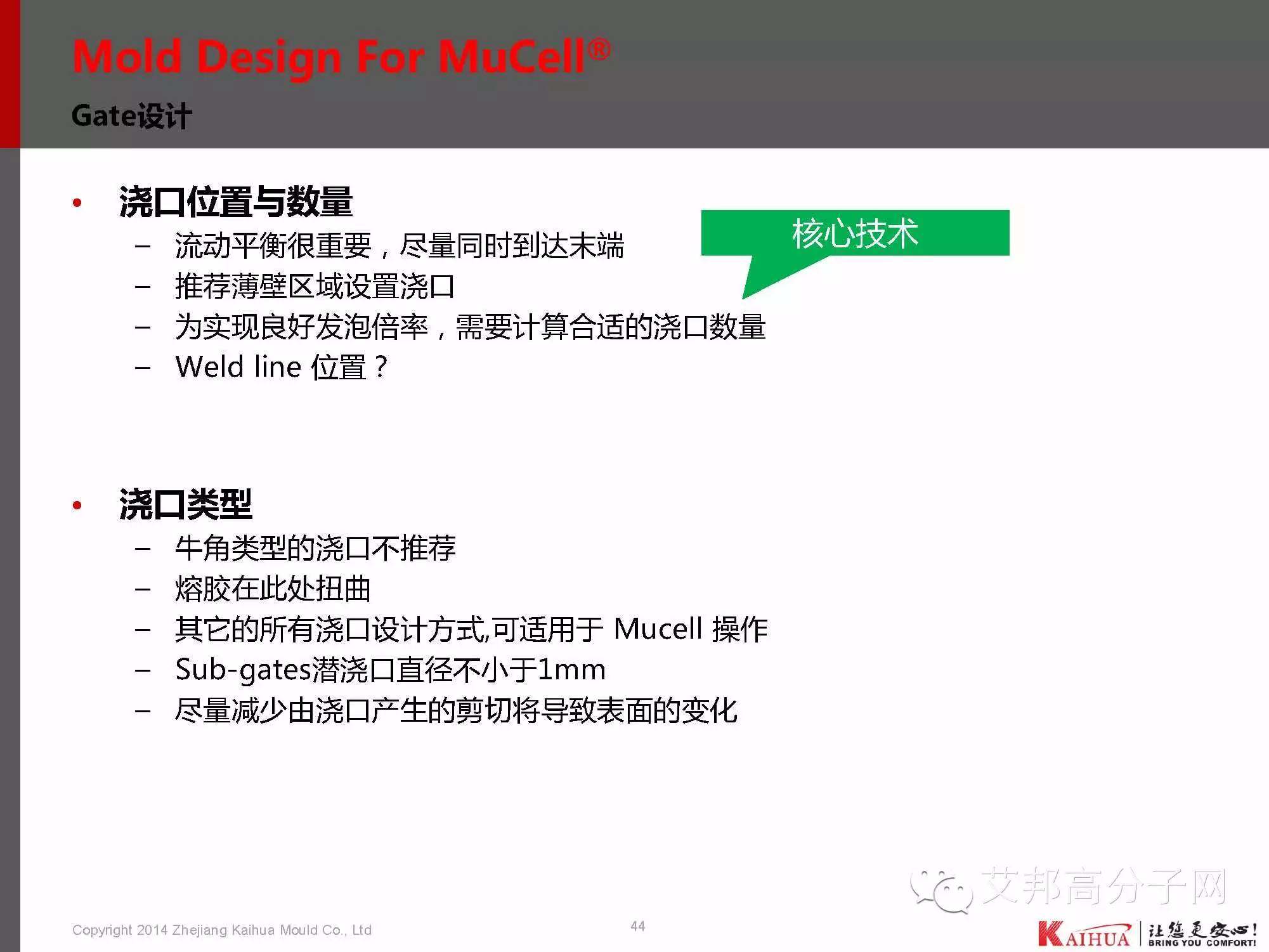 Mold Design For MuCell®

Gate设计

• 浇口位置与数量
– 流动平衡很重要，尽量同时到达末端
– 推荐薄壁区域设置浇口
– 为实现良好发泡倍率，需要计算合适的浇口数量
– Weld line 位置？

核心技术

• 浇口类型
– 牛角类型的浇口不推荐
– 熔胶在此处扭曲
– 其它的所有浇口设计方式,可适用于 Mucell 操作
– Sub-gates潜浇口直径不小于1mm
– 尽量减少由浇口产生的剪切将导致表面的变化

艾邦高分子网

Copyright 2014 Zhejiang Kaihua Mould Co., Ltd

44

KAIHUA 让您更安心! BRING YOU COMFORT!